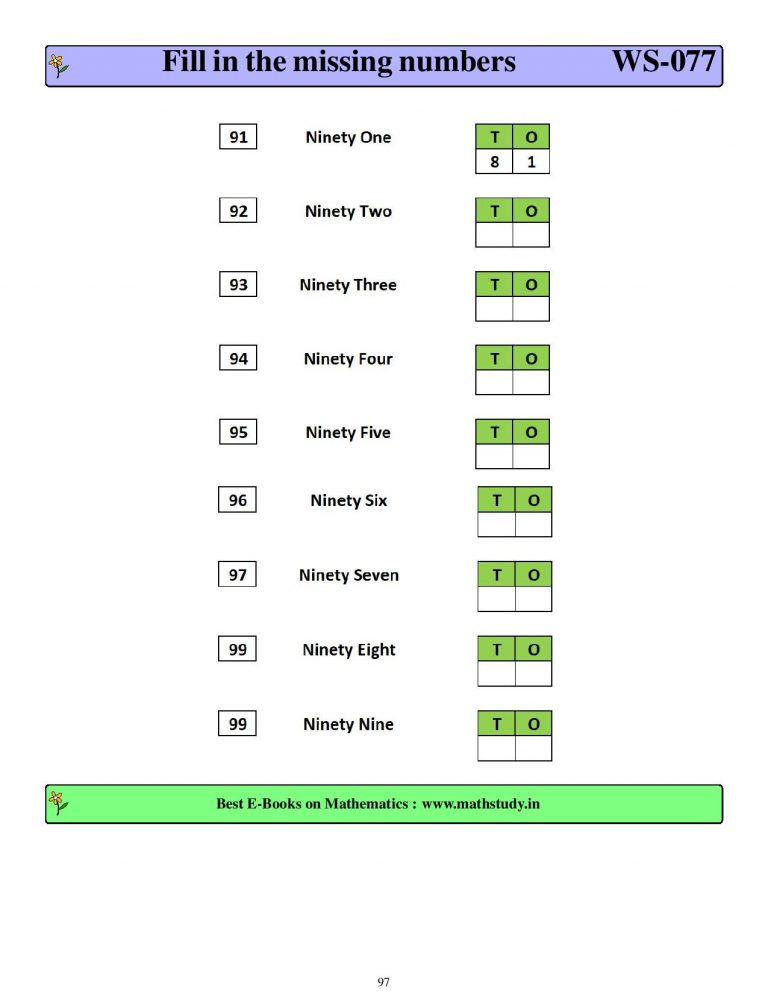 Fill in the missing numbers WS-077

91 Ninety One

| T | O |
|---|---|
| 8 | 1 |

92 Ninety Two

| T | O |
|---|---|
|  |  |

93 Ninety Three

| T | O |
|---|---|
|  |  |

94 Ninety Four

| T | O |
|---|---|
|  |  |

95 Ninety Five

| T | O |
|---|---|
|  |  |

96 Ninety Six

| T | O |
|---|---|
|  |  |

97 Ninety Seven

| T | O |
|---|---|
|  |  |

99 Ninety Eight

| T | O |
|---|---|
|  |  |

99 Ninety Nine

| T | O |
|---|---|
|  |  |

Best E-Books on Mathematics : www.mathstudy.in

97